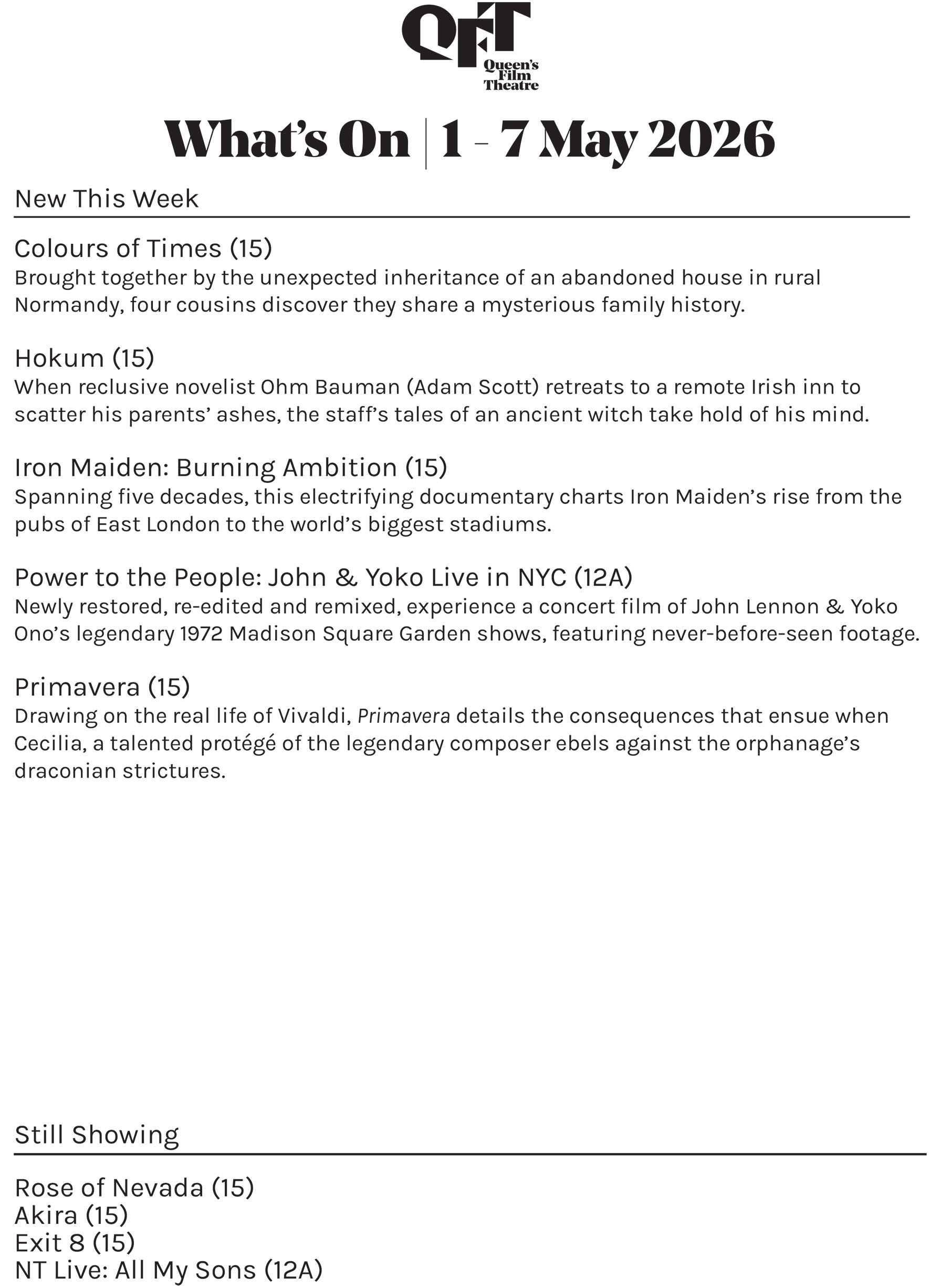 QFT
Queen's Film Theatre

What's On | 1 - 7 May 2026

New This Week

Colours of Times (15)
Brought together by the unexpected inheritance of an abandoned house in rural Normandy, four cousins discover they share a mysterious family history.

Hokum (15)
When reclusive novelist Ohm Bauman (Adam Scott) retreats to a remote Irish inn to scatter his parents' ashes, the staff's tales of an ancient witch take hold of his mind.

Iron Maiden: Burning Ambition (15)
Spanning five decades, this electrifying documentary charts Iron Maiden's rise from the pubs of East London to the world's biggest stadiums.

Power to the People: John & Yoko Live in NYC (12A)
Newly restored, re-edited and remixed, experience a concert film of John Lennon & Yoko Ono's legendary 1972 Madison Square Garden shows, featuring never-before-seen footage.

Primavera (15)
Drawing on the real life of Vivaldi, Primavera details the consequences that ensue when Cecilia, a talented protégé of the legendary composer ebels against the orphanage's draconian strictures.

Still Showing

Rose of Nevada (15)
Akira (15)
Exit 8 (15)
NT Live: All My Sons (12A)